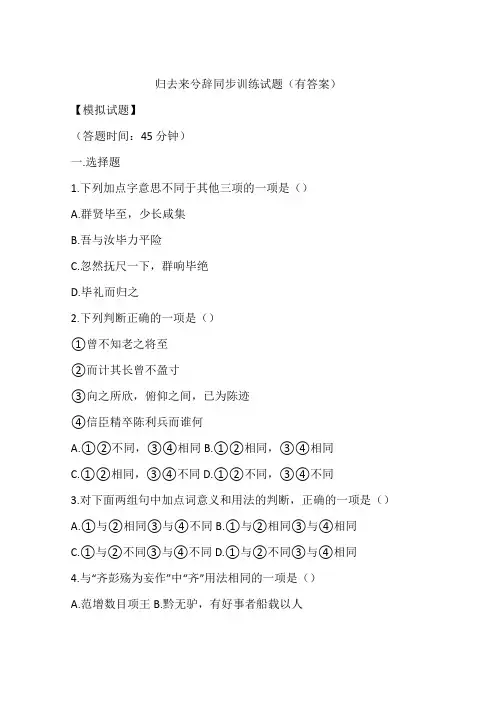 归去来兮辞同步训练试题（有答案）

【模拟试题】

（答题时间：45 分钟）

一.选择题

1.下列加点字意思不同于其他三项的一项是（）

A.群贤毕至，少长咸集

B.吾与汝毕力平险

C.忽然抚尺一下，群响毕绝

D.毕礼而归之

2.下列判断正确的一项是（）

①曾不知老之将至

②而计其长曾不盈寸

③向之所欣，俯仰之间，已为陈迹

④信臣精卒陈利兵而谁何

A.①②不同，③④相同 B.①②相同，③④相同

C.①②相同，③④不同 D.①②不同，③④不同

3.对下面两组句中加点词意义和用法的判断，正确的一项是（）

A.①与②相同③与④不同 B.①与②相同③与④相同

C.①与②不同③与④不同 D.①与②不同③与④相同

4.与“齐彭殇为妄作”中“齐”用法相同的一项是（）

A.范增数目项王 B.黔无驴，有好事者船载以人